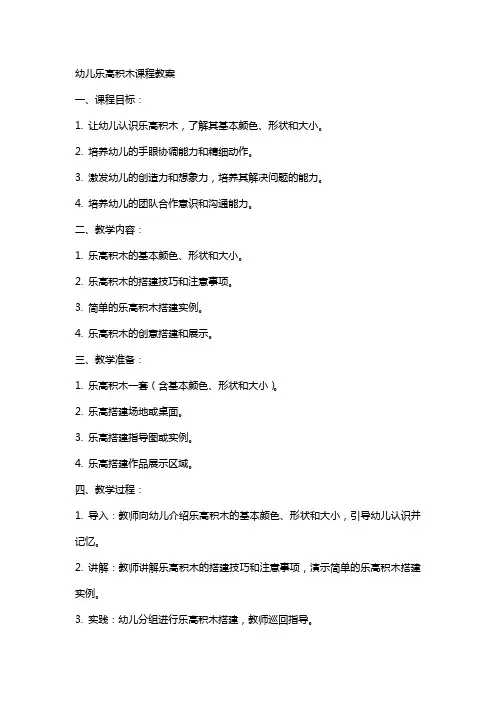 幼儿乐高积木课程教案

一、课程目标：

1. 让幼儿认识乐高积木，了解其基本颜色、形状和大小。

2. 培养幼儿的手眼协调能力和精细动作。

3. 激发幼儿的创造力和想象力，培养其解决问题的能力。

4. 培养幼儿的团队合作意识和沟通能力。

二、教学内容：

1. 乐高积木的基本颜色、形状和大小。

2. 乐高积木的搭建技巧和注意事项。

3. 简单的乐高积木搭建实例。

4. 乐高积木的创意搭建和展示。

三、教学准备：

1. 乐高积木一套（含基本颜色、形状和大小）。

2. 乐高搭建场地或桌面。

3. 乐高搭建指导图或实例。

4. 乐高搭建作品展示区域。

四、教学过程：

1. 导入：教师向幼儿介绍乐高积木的基本颜色、形状和大小，引导幼儿认识并记忆。

2. 讲解：教师讲解乐高积木的搭建技巧和注意事项，演示简单的乐高积木搭建实例。

3. 实践：幼儿分组进行乐高积木搭建，教师巡回指导。